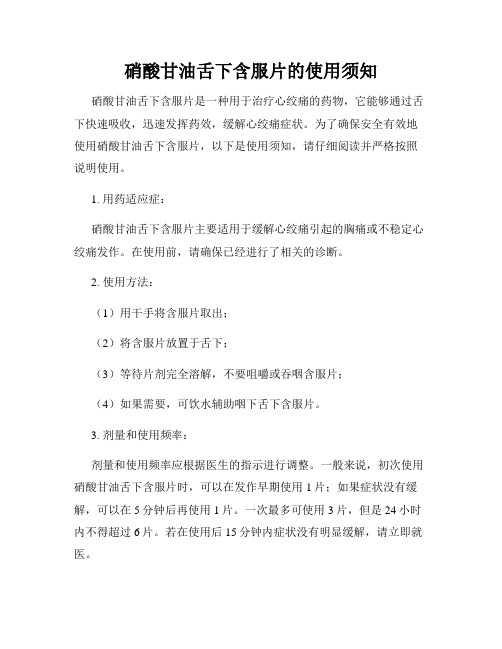 硝酸甘油舌下含服片的使用须知

硝酸甘油舌下含服片是一种用于治疗心绞痛的药物，它能够通过舌下快速吸收，迅速发挥药效，缓解心绞痛症状。为了确保安全有效地使用硝酸甘油舌下含服片，以下是使用须知，请仔细阅读并严格按照说明使用。

1. 用药适应症：

硝酸甘油舌下含服片主要适用于缓解心绞痛引起的胸痛或不稳定心绞痛发作。在使用前，请确保已经进行了相关的诊断。

2. 使用方法：

（1）用干手将含服片取出；

（2）将含服片放置于舌下；

（3）等待片剂完全溶解，不要咀嚼或吞咽含服片；

（4）如果需要，可饮水辅助咽下舌下含服片。

3. 剂量和使用频率：

剂量和使用频率应根据医生的指示进行调整。一般来说，初次使用硝酸甘油舌下含服片时，可以在发作早期使用 1 片；如果症状没有缓解，可以在 5 分钟后再使用 1 片。一次最多可使用 3 片，但是 24 小时内不得超过 6 片。若在使用后 15 分钟内症状没有明显缓解，请立即就医。